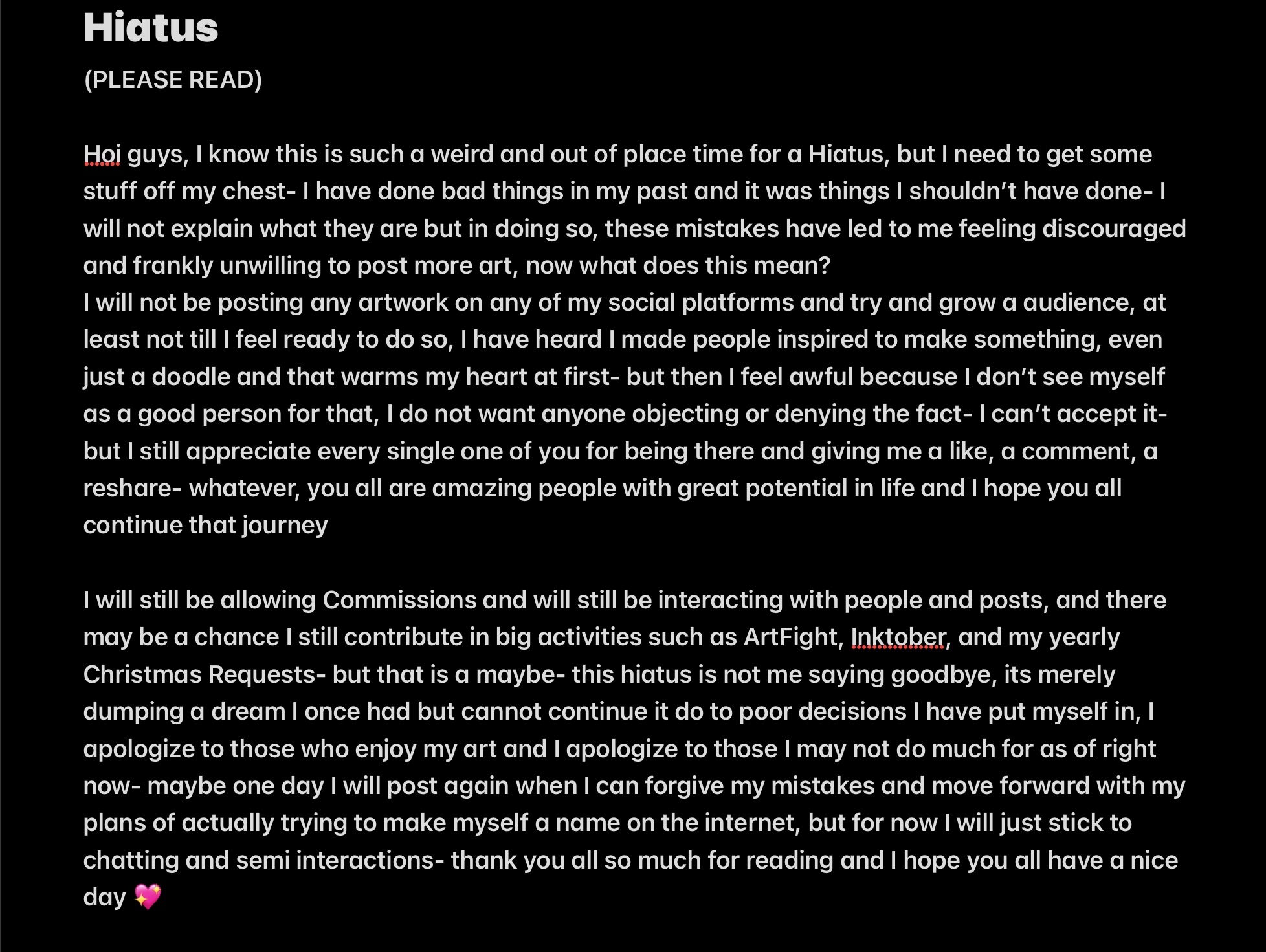 Hiatus

(PLEASE READ)

Hoi guys, I know this is such a weird and out of place time for a Hiatus, but I need to get some stuff off my chest- I have done bad things in my past and it was things I shouldn't have done- I will not explain what they are but in doing so, these mistakes have led to me feeling discouraged and frankly unwilling to post more art, now what does this mean?
I will not be posting any artwork on any of my social platforms and try and grow a audience, at least not till I feel ready to do so, I have heard I made people inspired to make something, even just a doodle and that warms my heart at first- but then I feel awful because I don't see myself as a good person for that, I do not want anyone objecting or denying the fact- I can't accept it- but I still appreciate every single one of you for being there and giving me a like, a comment, a reshare- whatever, you all are amazing people with great potential in life and I hope you all continue that journey

I will still be allowing Commissions and will still be interacting with people and posts, and there may be a chance I still contribute in big activities such as ArtFight, Inktober, and my yearly Christmas Requests- but that is a maybe- this hiatus is not me saying goodbye, its merely dumping a dream I once had but cannot continue it do to poor decisions I have put myself in, I apologize to those who enjoy my art and I apologize to those I may not do much for as of right now- maybe one day I will post again when I can forgive my mistakes and move forward with my plans of actually trying to make myself a name on the internet, but for now I will just stick to chatting and semi interactions- thank you all so much for reading and I hope you all have a nice day 💖